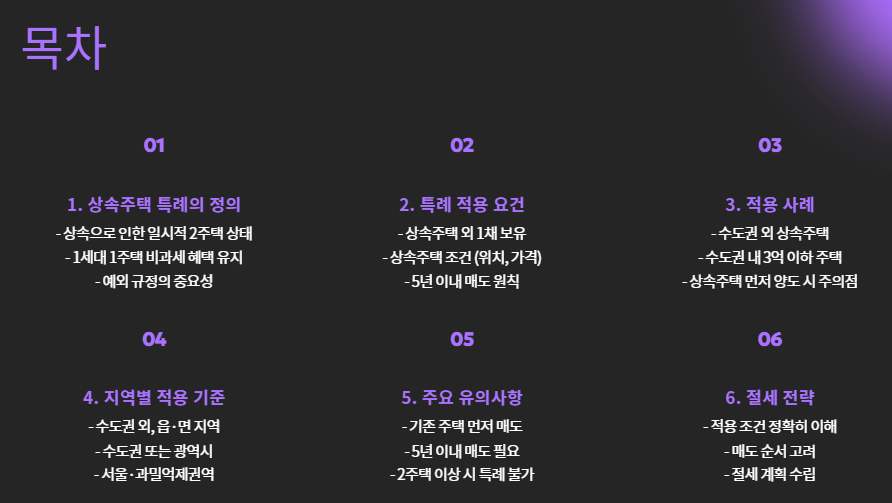 목차

01

1. 상속주택 특례의 정의

- 상속으로 인한 일시적 2주택 상태
- 1세대 1주택 비과세 혜택 유지
- 예외 규정의 중요성

02

2. 특례 적용 요건

- 상속주택 외 1채 보유
- 상속주택 조건 (위치, 가격)
- 5년 이내 매도 원칙

03

3. 적용 사례

- 수도권 외 상속주택
- 수도권 내 3억 이하 주택
- 상속주택 먼저 양도 시 주의점

04

4. 지역별 적용 기준

- 수도권 외, 읍·면 지역
- 수도권 또는 광역시
- 서울·과밀억제권역

05

5. 주요 유의사항

- 기존 주택 먼저 매도
- 5년 이내 매도 필요
- 2주택 이상 시 특례 불가

06

6. 절세 전략

- 적용 조건 정확히 이해
- 매도 순서 고려
- 절세 계획 수립